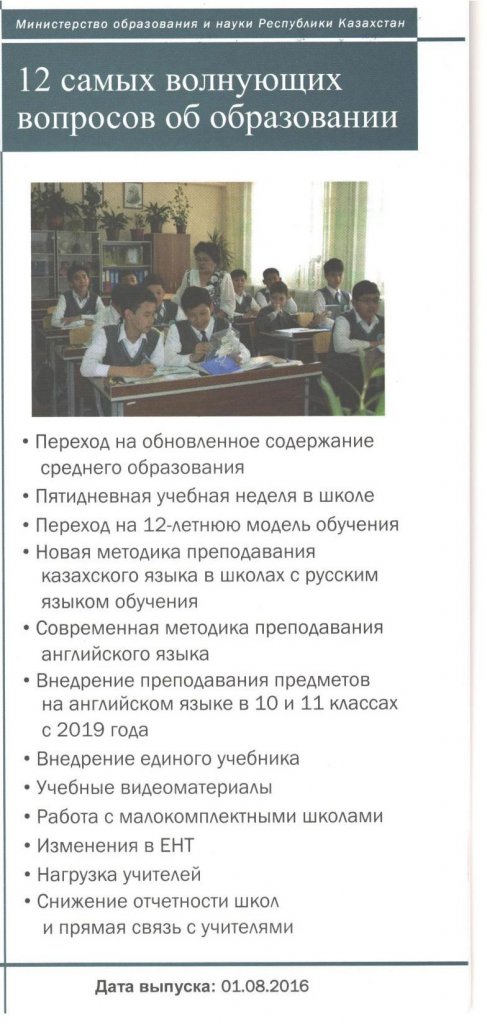 Министерство образования и науки Республики Казахстан

12 самых волнующих вопросов об образовании

• Переход на обновленное содержание среднего образования
• Пятидневная учебная неделя в школе
• Переход на 12-летнюю модель обучения
• Новая методика преподавания казахского языка в школах с русским языком обучения
• Современная методика преподавания английского языка
• Внедрение преподавания предметов на английском языке в 10 и 11 классах с 2019 года
• Внедрение единого учебника
• Учебные видеоматериалы
• Работа с малокомплектными школами
• Изменения в ЕНТ
• Нагрузка учителей
• Снижение отчетности школ и прямая связь с учителями

Дата выпуска: 01.08.2016